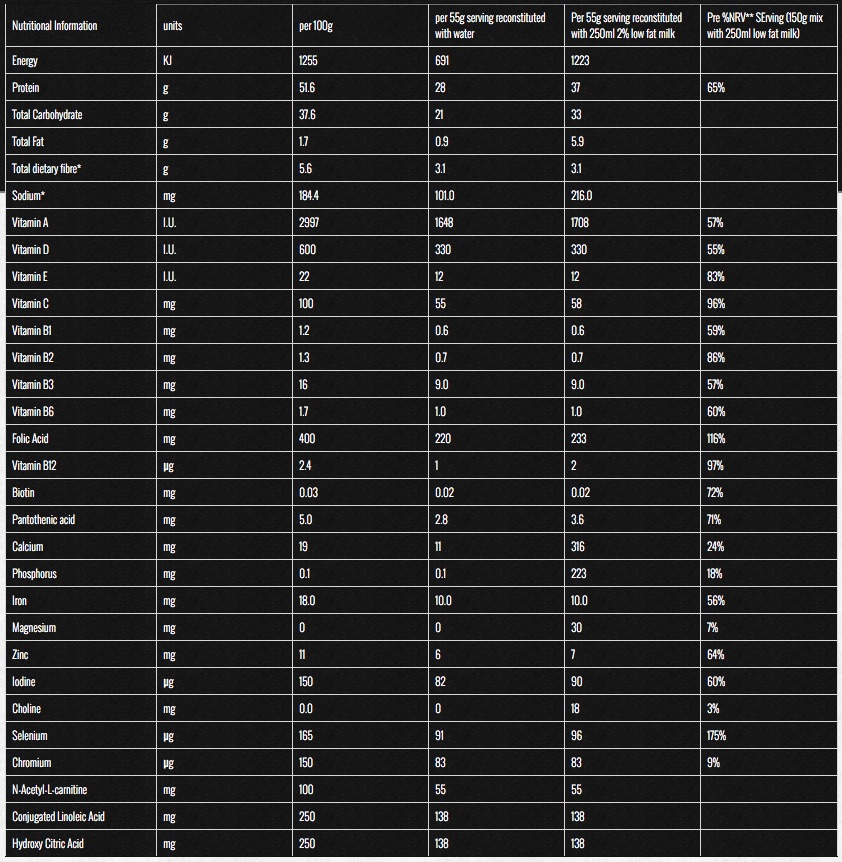 | Nutritional Information | units | per 100g | per 55g serving reconstituted with water | Per 55g serving reconstituted with 250ml 2% low fat milk | Pre %NRV** SErving (150g mix with 250ml low fat milk) |
|---|---|---|---|---|---|
| Energy | KJ | 1255 | 691 | 1223 | |
| Protein | g | 51.6 | 28 | 37 | 65% |
| Total Carbohydrate | g | 37.6 | 21 | 33 | |
| Total Fat | g | 1.7 | 0.9 | 5.9 | |
| Total dietary fibre* | g | 5.6 | 3.1 | 3.1 | |
| Sodium* | mg | 184.4 | 101.0 | 216.0 | |
| Vitamin A | I.U. | 2997 | 1648 | 1708 | 57% |
| Vitamin D | I.U. | 600 | 330 | 330 | 55% |
| Vitamin E | I.U. | 22 | 12 | 12 | 83% |
| Vitamin C | mg | 100 | 55 | 58 | 96% |
| Vitamin B1 | mg | 1.2 | 0.6 | 0.6 | 59% |
| Vitamin B2 | mg | 1.3 | 0.7 | 0.7 | 86% |
| Vitamin B3 | mg | 16 | 9.0 | 9.0 | 57% |
| Vitamin B6 | mg | 1.7 | 1.0 | 1.0 | 60% |
| Folic Acid | mg | 400 | 220 | 233 | 116% |
| Vitamin B12 | µg | 2.4 | 1 | 2 | 97% |
| Biotin | mg | 0.03 | 0.02 | 0.02 | 72% |
| Pantothenic acid | mg | 5.0 | 2.8 | 3.6 | 71% |
| Calcium | mg | 19 | 11 | 316 | 24% |
| Phosphorus | mg | 0.1 | 0.1 | 223 | 18% |
| Iron | mg | 18.0 | 10.0 | 10.0 | 56% |
| Magnesium | mg | 0 | 0 | 30 | 7% |
| Zinc | mg | 11 | 6 | 7 | 64% |
| Iodine | µg | 150 | 82 | 90 | 60% |
| Choline | mg | 0.0 | 0 | 18 | 3% |
| Selenium | µg | 165 | 91 | 96 | 175% |
| Chromium | µg | 150 | 83 | 83 | 9% |
| N-Acetyl-L-carnitine | mg | 100 | 55 | 55 | |
| Conjugated Linoleic Acid | mg | 250 | 138 | 138 | |
| Hydroxy Citric Acid | mg | 250 | 138 | 138 | |